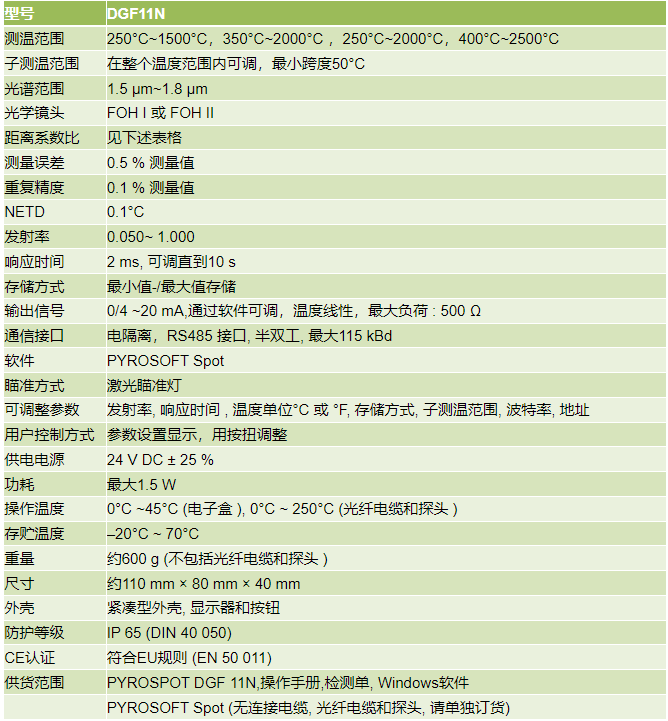 | 型号 | DGF11N |
|---|---|
| 测温范围 | 250°C~1500°C，350°C~2000°C，250°C~2000°C，400°C~2500°C |
| 子测温范围 | 在整个温度范围内可调，最小跨度50°C |
| 光谱范围 | 1.5 μm~1.8 μm |
| 光学镜头 | FOH I 或 FOH II |
| 距离系数比 | 见下述表格 |
| 测量误差 | 0.5 % 测量值 |
| 重复精度 | 0.1 % 测量值 |
| NETD | 0.1°C |
| 发射率 | 0.050~ 1.000 |
| 响应时间 | 2 ms, 可调直到10 s |
| 存储方式 | 最小值-/最大值存储 |
| 输出信号 | 0/4 ~20 mA,通过软件可调，温度线性，最大负荷 : 500 Ω |
| 通信接口 | 电隔离，RS485 接口, 半双工, 最大115 kBd |
| 软件 | PYROSOFT Spot |
| 瞄准方式 | 激光瞄准灯 |
| 可调整参数 | 发射率, 响应时间 , 温度单位°C 或 °F, 存储方式, 子测温范围, 波特率, 地址 |
| 用户控制方式 | 参数设置显示，用按扭调整 |
| 供电电源 | 24 V DC ± 25 % |
| 功耗 | 最大1.5 W |
| 操作温度 | 0°C ~45°C (电子盒 ), 0°C ~ 250°C (光纤电缆和探头 ) |
| 存贮温度 | –20°C ~ 70°C |
| 重量 | 约600 g (不包括光纤电缆和探头 ) |
| 尺寸 | 约110 mm × 80 mm × 40 mm |
| 外壳 | 紧凑型外壳, 显示器和按钮 |
| 防护等级 | IP 65 (DIN 40 050) |
| CE认证 | 符合EU规则 (EN 50 011) |
| 供货范围 | PYROSPOT DGF 11N,操作手册,检测单, Windows软件 |
|  | PYROSOFT Spot (无连接电缆, 光纤电缆和探头, 请单独订货) |